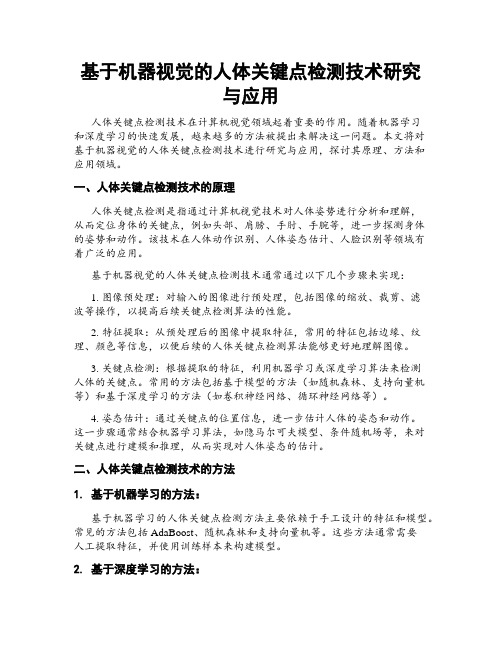 基于机器视觉的人体关键点检测技术研究与应用

人体关键点检测技术在计算机视觉领域起着重要的作用。随着机器学习和深度学习的快速发展，越来越多的方法被提出来解决这一问题。本文将对基于机器视觉的人体关键点检测技术进行研究与应用，探讨其原理、方法和应用领域。

一、人体关键点检测技术的原理

人体关键点检测是指通过计算机视觉技术对人体姿势进行分析和理解，从而定位身体的关键点，例如头部、肩膀、手肘、手腕等，进一步探测身体的姿势和动作。该技术在人体动作识别、人体姿态估计、人脸识别等领域有着广泛的应用。

基于机器视觉的人体关键点检测技术通常通过以下几个步骤来实现：

1. 图像预处理：对输入的图像进行预处理，包括图像的缩放、裁剪、滤波等操作，以提高后续关键点检测算法的性能。

2. 特征提取：从预处理后的图像中提取特征，常用的特征包括边缘、纹理、颜色等信息，以便后续的人体关键点检测算法能够更好地理解图像。

3. 关键点检测：根据提取的特征，利用机器学习或深度学习算法来检测人体的关键点。常用的方法包括基于模型的方法（如随机森林、支持向量机等）和基于深度学习的方法（如卷积神经网络、循环神经网络等）。

4. 姿态估计：通过关键点的位置信息，进一步估计人体的姿态和动作。这一步骤通常结合机器学习算法，如隐马尔可夫模型、条件随机场等，来对关键点进行建模和推理，从而实现对人体姿态的估计。

二、人体关键点检测技术的方法

1. 基于机器学习的方法：

基于机器学习的人体关键点检测方法主要依赖于手工设计的特征和模型。常见的方法包括 AdaBoost、随机森林和支持向量机等。这些方法通常需要人工提取特征，并使用训练样本来构建模型。

2. 基于深度学习的方法：